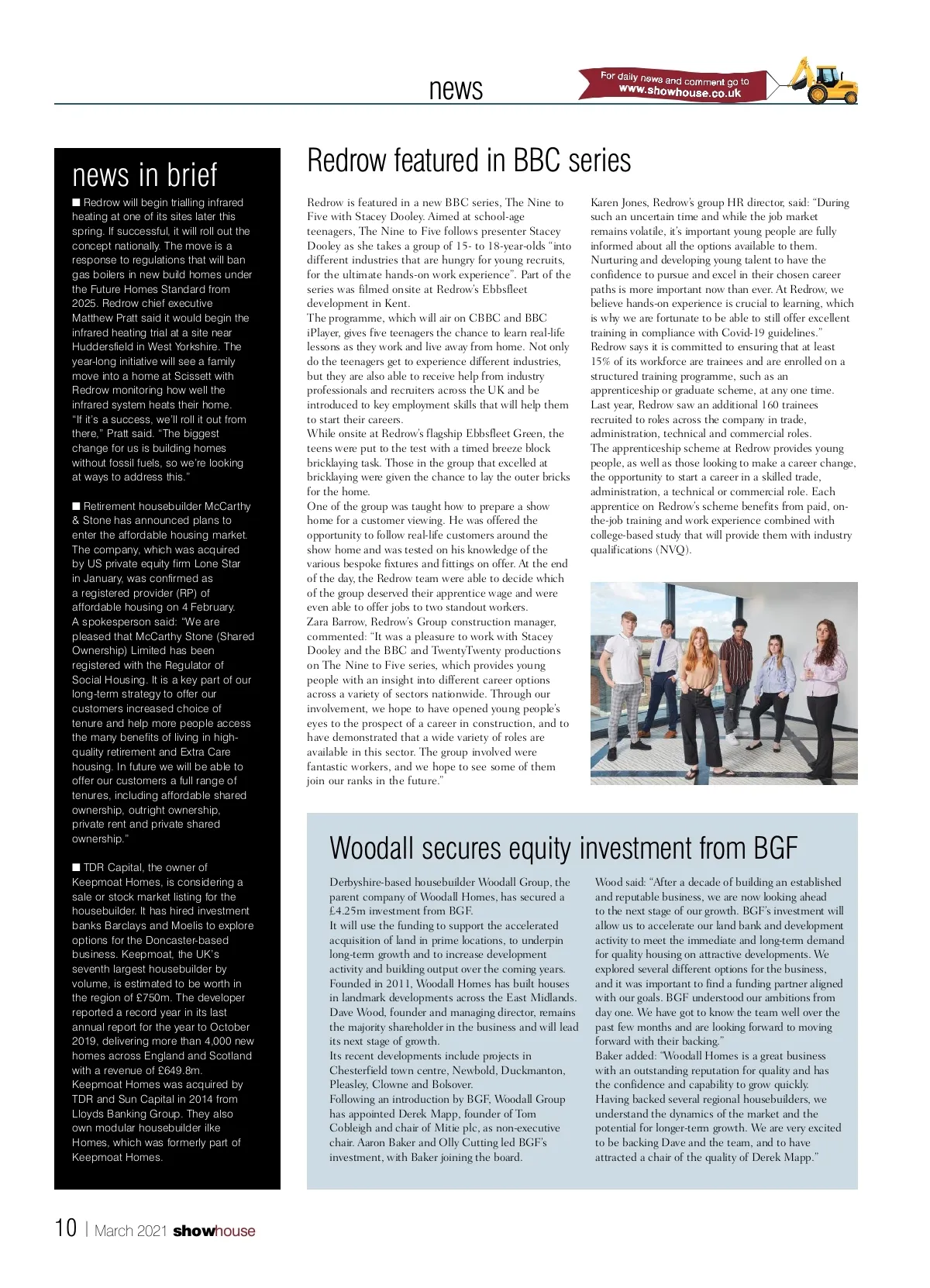 news

For daily news and comment go to www.showhouse.co.uk

news in brief

■ Redrow will begin trialling infrared heating at one of its sites later this spring. If successful, it will roll out the concept nationally. The move is a response to regulations that will ban gas boilers in new build homes under the Future Homes Standard from 2025. Redrow chief executive Matthew Pratt said it would begin the infrared heating trial at a site near Huddersfield in West Yorkshire. The year-long initiative will see a family move into a home at Scissett with Redrow monitoring how well the infrared system heats their home. "If it's a success, we'll roll it out from there," Pratt said. "The biggest change for us is building homes without fossil fuels, so we're looking at ways to address this."

■ Retirement housebuilder McCarthy & Stone has announced plans to enter the affordable housing market. The company, which was acquired by US private equity firm Lone Star in January, was confirmed as a registered provider (RP) of affordable housing on 4 February. A spokesperson said: "We are pleased that McCarthy Stone (Shared Ownership) Limited has been registered with the Regulator of Social Housing. It is a key part of our long-term strategy to offer our customers increased choice of tenure and help more people access the many benefits of living in high-quality retirement and Extra Care housing. In future we will be able to offer our customers a full range of tenures, including affordable shared ownership, outright ownership, private rent and private shared ownership."

■ TDR Capital, the owner of Keepmoat Homes, is considering a sale or stock market listing for the housebuilder. It has hired investment banks Barclays and Moelis to explore options for the Doncaster-based business. Keepmoat, the UK's seventh largest housebuilder by volume, is estimated to be worth in the region of £750m. The developer reported a record year in its last annual report for the year to October 2019, delivering more than 4,000 new homes across England and Scotland with a revenue of £649.8m. Keepmoat Homes was acquired by TDR and Sun Capital in 2014 from Lloyds Banking Group. They also own modular housebuilder ilke Homes, which was formerly part of Keepmoat Homes.

Redrow featured in BBC series

Redrow is featured in a new BBC series, The Nine to Five with Stacey Dooley. Aimed at school-age teenagers, The Nine to Five follows presenter Stacey Dooley as she takes a group of 15- to 18-year-olds "into different industries that are hungry for young recruits, for the ultimate hands-on work experience". Part of the series was filmed onsite at Redrow's Ebbsfleet development in Kent.
The programme, which will air on CBBC and BBC iPlayer, gives five teenagers the chance to learn real-life lessons as they work and live away from home. Not only do the teenagers get to experience different industries, but they are also able to receive help from industry professionals and recruiters across the UK and be introduced to key employment skills that will help them to start their careers.
While onsite at Redrow's flagship Ebbsfleet Green, the teens were put to the test with a timed breeze block bricklaying task. Those in the group that excelled at bricklaying were given the chance to lay the outer bricks for the home.
One of the group was taught how to prepare a show home for a customer viewing. He was offered the opportunity to follow real-life customers around the show home and was tested on his knowledge of the various bespoke fixtures and fittings on offer. At the end of the day, the Redrow team were able to decide which of the group deserved their apprentice wage and were even able to offer jobs to two standout workers.
Zara Barrow, Redrow's Group construction manager, commented: "It was a pleasure to work with Stacey Dooley and the BBC and TwentyTwenty productions on The Nine to Five series, which provides young people with an insight into different career options across a variety of sectors nationwide. Through our involvement, we hope to have opened young people's eyes to the prospect of a career in construction, and to have demonstrated that a wide variety of roles are available in this sector. The group involved were fantastic workers, and we hope to see some of them join our ranks in the future."
Karen Jones, Redrow's group HR director, said: "During such an uncertain time and while the job market remains volatile, it's important young people are fully informed about all the options available to them. Nurturing and developing young talent to have the confidence to pursue and excel in their chosen career paths is more important now than ever. At Redrow, we believe hands-on experience is crucial to learning, which is why we are fortunate to be able to still offer excellent training in compliance with Covid-19 guidelines."
Redrow says it is committed to ensuring that at least 15% of its workforce are trainees and are enrolled on a structured training programme, such as an apprenticeship or graduate scheme, at any one time. Last year, Redrow saw an additional 160 trainees recruited to roles across the company in trade, administration, technical and commercial roles.
The apprenticeship scheme at Redrow provides young people, as well as those looking to make a career change, the opportunity to start a career in a skilled trade, administration, a technical or commercial role. Each apprentice on Redrow's scheme benefits from paid, on-the-job training and work experience combined with college-based study that will provide them with industry qualifications (NVQ).

Woodall secures equity investment from BGF

Derbyshire-based housebuilder Woodall Group, the parent company of Woodall Homes, has secured a £4.25m investment from BGF.
It will use the funding to support the accelerated acquisition of land in prime locations, to underpin long-term growth and to increase development activity and building output over the coming years.
Founded in 2011, Woodall Homes has built houses in landmark developments across the East Midlands.
Dave Wood, founder and managing director, remains the majority shareholder in the business and will lead its next stage of growth.
Its recent developments include projects in Chesterfield town centre, Newbold, Duckmanton, Pleasley, Clowne and Bolsover.
Following an introduction by BGF, Woodall Group has appointed Derek Mapp, founder of Tom Cobleigh and chair of Mitie plc, as non-executive chair. Aaron Baker and Olly Cutting led BGF's investment, with Baker joining the board.
Wood said: "After a decade of building an established and reputable business, we are now looking ahead to the next stage of our growth. BGF's investment will allow us to accelerate our land bank and development activity to meet the immediate and long-term demand for quality housing on attractive developments. We explored several different options for the business, and it was important to find a funding partner aligned with our goals. BGF understood our ambitions from day one. We have got to know the team well over the past few months and are looking forward to moving forward with their backing."
Baker added: "Woodall Homes is a great business with an outstanding reputation for quality and has the confidence and capability to grow quickly. Having backed several regional housebuilders, we understand the dynamics of the market and the potential for longer-term growth. We are very excited to be backing Dave and the team, and to have attracted a chair of the quality of Derek Mapp."

10 | March 2021 showhouse